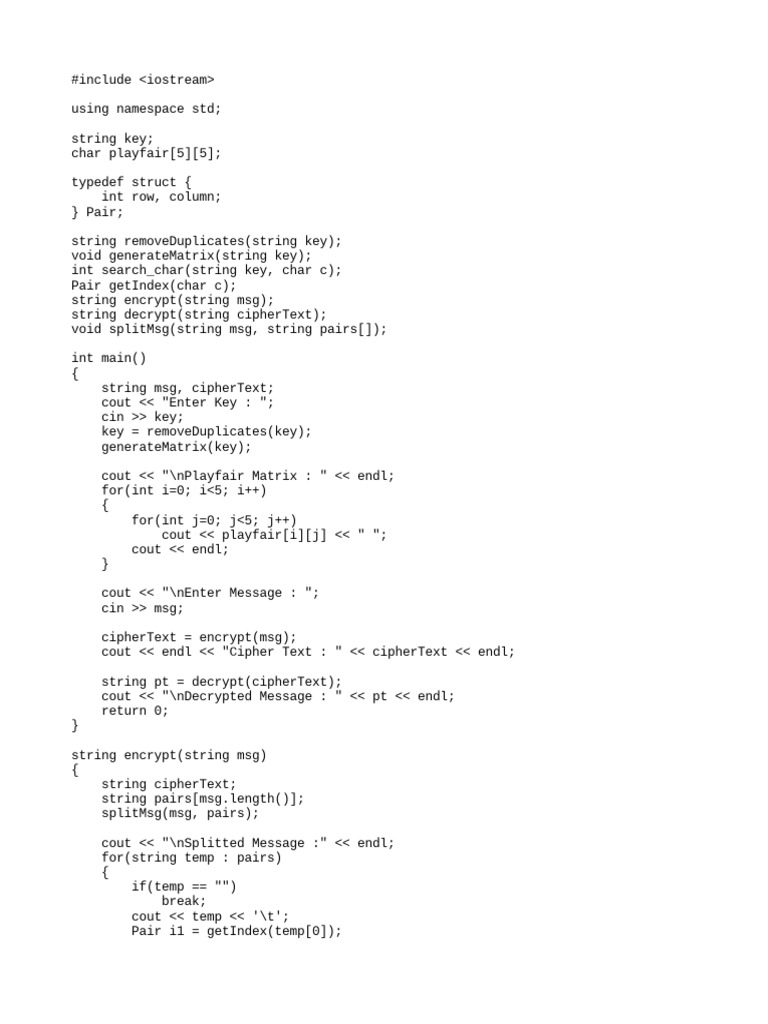 #include <iostream>

using namespace std;

string key;
char playfair[5][5];

typedef struct {
    int row, column;
} Pair;

string removeDuplicates(string key);
void generateMatrix(string key);
int search_char(string key, char c);
Pair getIndex(char c);
string encrypt(string msg);
string decrypt(string cipherText);
void splitMsg(string msg, string pairs[]);

int main()
{
    string msg, cipherText;
    cout << "Enter Key : ";
    cin >> key;
    key = removeDuplicates(key);
    generateMatrix(key);

    cout << "\nPlayfair Matrix : " << endl;
    for(int i=0; i<5; i++)
    {
        for(int j=0; j<5; j++)
            cout << playfair[i][j] << " ";
        cout << endl;
    }

    cout << "\nEnter Message : ";
    cin >> msg;

    cipherText = encrypt(msg);
    cout << endl << "Cipher Text : " << cipherText << endl;

    string pt = decrypt(cipherText);
    cout << "\nDecrypted Message : " << pt << endl;
    return 0;
}

string encrypt(string msg)
{
    string cipherText;
    string pairs[msg.length()];
    splitMsg(msg, pairs);

    cout << "\nSplitted Message :" << endl;
    for(string temp : pairs)
    {
        if(temp == "")
            break;
        cout << temp << '\t';
        Pair i1 = getIndex(temp[0]);